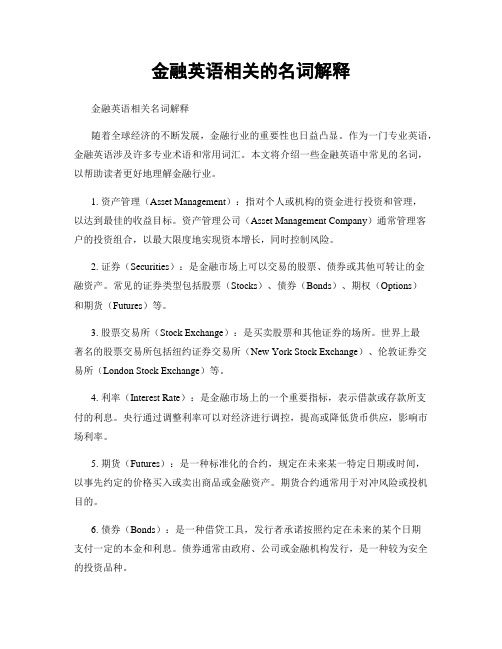 金融英语相关的名词解释

金融英语相关名词解释

随着全球经济的不断发展，金融行业的重要性也日益凸显。作为一门专业英语，金融英语涉及许多专业术语和常用词汇。本文将介绍一些金融英语中常见的名词，以帮助读者更好地理解金融行业。

1. 资产管理（Asset Management）：指对个人或机构的资金进行投资和管理，以达到最佳的收益目标。资产管理公司（Asset Management Company）通常管理客户的投资组合，以最大限度地实现资本增长，同时控制风险。

2. 证券（Securities）：是金融市场上可以交易的股票、债券或其他可转让的金融资产。常见的证券类型包括股票（Stocks）、债券（Bonds）、期权（Options）和期货（Futures）等。

3. 股票交易所（Stock Exchange）：是买卖股票和其他证券的场所。世界上最著名的股票交易所包括纽约证券交易所（New York Stock Exchange）、伦敦证券交易所（London Stock Exchange）等。

4. 利率（Interest Rate）：是金融市场上的一个重要指标，表示借款或存款所支付的利息。央行通过调整利率可以对经济进行调控，提高或降低货币供应，影响市场利率。

5. 期货（Futures）：是一种标准化的合约，规定在未来某一特定日期或时间，以事先约定的价格买入或卖出商品或金融资产。期货合约通常用于对冲风险或投机目的。

6. 债券（Bonds）：是一种借贷工具，发行者承诺按照约定在未来的某个日期支付一定的本金和利息。债券通常由政府、公司或金融机构发行，是一种较为安全的投资品种。